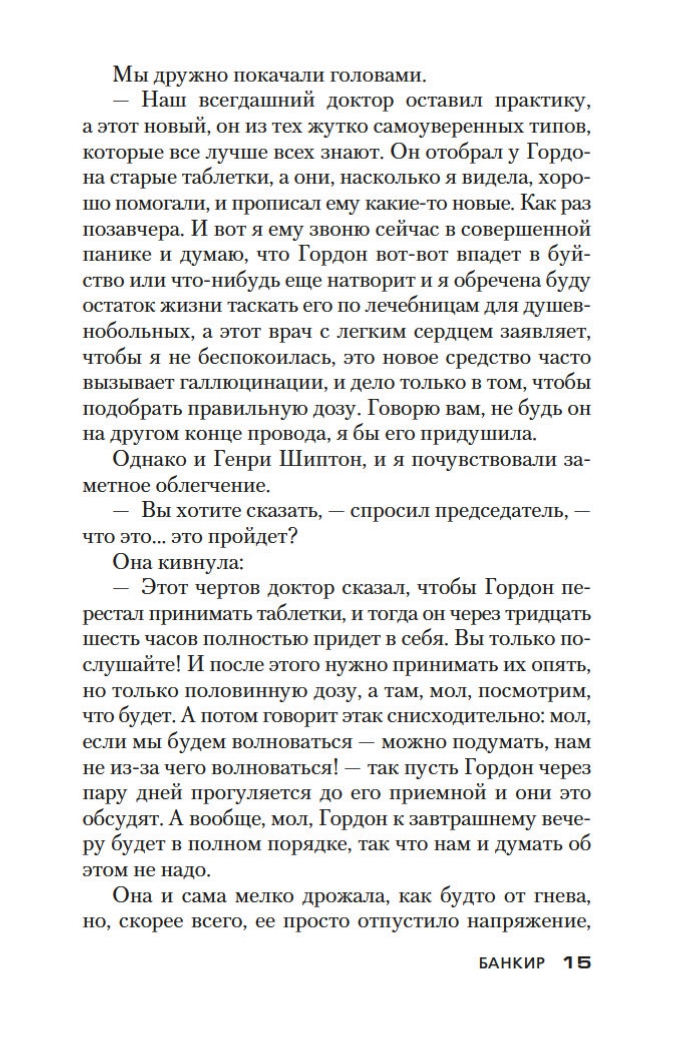 Мы дружно покачали головами.

— Наш всегдашний доктор оставил практику, а этот новый, он из тех жутко самоуверенных типов, которые все лучше всех знают. Он отобрал у Гордона старые таблетки, а они, насколько я видела, хорошо помогали, и прописал ему какие-то новые. Как раз позавчера. И вот я ему звоню сейчас в совершенной панике и думаю, что Гордон вот-вот впадет в буйство или что-нибудь еще натворит и я обречена буду остаток жизни таскать его по лечебницам для душевнобольных, а этот врач с легким сердцем заявляет, чтобы я не беспокоилась, это новое средство часто вызывает галлюцинации, и дело только в том, чтобы подобрать правильную дозу. Говорю вам, не будь он на другом конце провода, я бы его придушила.

Однако и Генри Шиптон, и я почувствовали заметное облегчение.

— Вы хотите сказать, — спросил председатель, — что это... это пройдет?

Она кивнула:

— Этот чертов доктор сказал, чтобы Гордон перестал принимать таблетки, и тогда он через тридцать шесть часов полностью придет в себя. Вы только послушайте! И после этого нужно принимать их опять, но только половинную дозу, а там, мол, посмотрим, что будет. А потом говорит этак снисходительно: мол, если мы будем волноваться — можно подумать, нам не из-за чего волноваться! — так пусть Гордон через пару дней прогуляется до его приемной и они это обсудят. А вообще, мол, Гордон к завтрашнему вечеру будет в полном порядке, так что нам и думать об этом не надо.

Она и сама мелко дрожала, как будто от гнева, но, скорее всего, ее просто отпустило напряжение,

БАНКИР 15